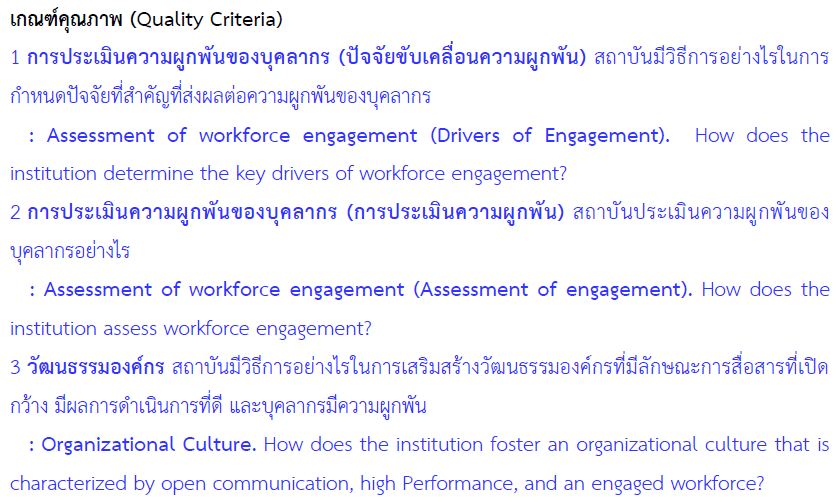 เกณฑ์คุณภาพ (Quality Criteria)

1 การประเมินความผูกพันของบุคลากร (ปัจจัยขับเคลื่อนความผูกพัน) สถาบันมีวิธีการอย่างไรในการกำหนดปัจจัยที่สำคัญที่ส่งผลต่อความผูกพันของบุคลากร

: Assessment of workforce engagement (Drivers of Engagement). How does the institution determine the key drivers of workforce engagement?

2 การประเมินความผูกพันของบุคลากร (การประเมินความผูกพัน) สถาบันประเมินความผูกพันของบุคลากรอย่างไร

: Assessment of workforce engagement (Assessment of engagement). How does the institution assess workforce engagement?

3 วัฒนธรรมองค์กร สถาบันมีวิธีการอย่างไรในการเสริมสร้างวัฒนธรรมองค์กรที่มีลักษณะการสื่อสารที่เปิดกว้าง มีผลการดำเนินการที่ดี และบุคลากรมีความผูกพัน

: Organizational Culture. How does the institution foster an organizational culture that is characterized by open communication, high Performance, and an engaged workforce?